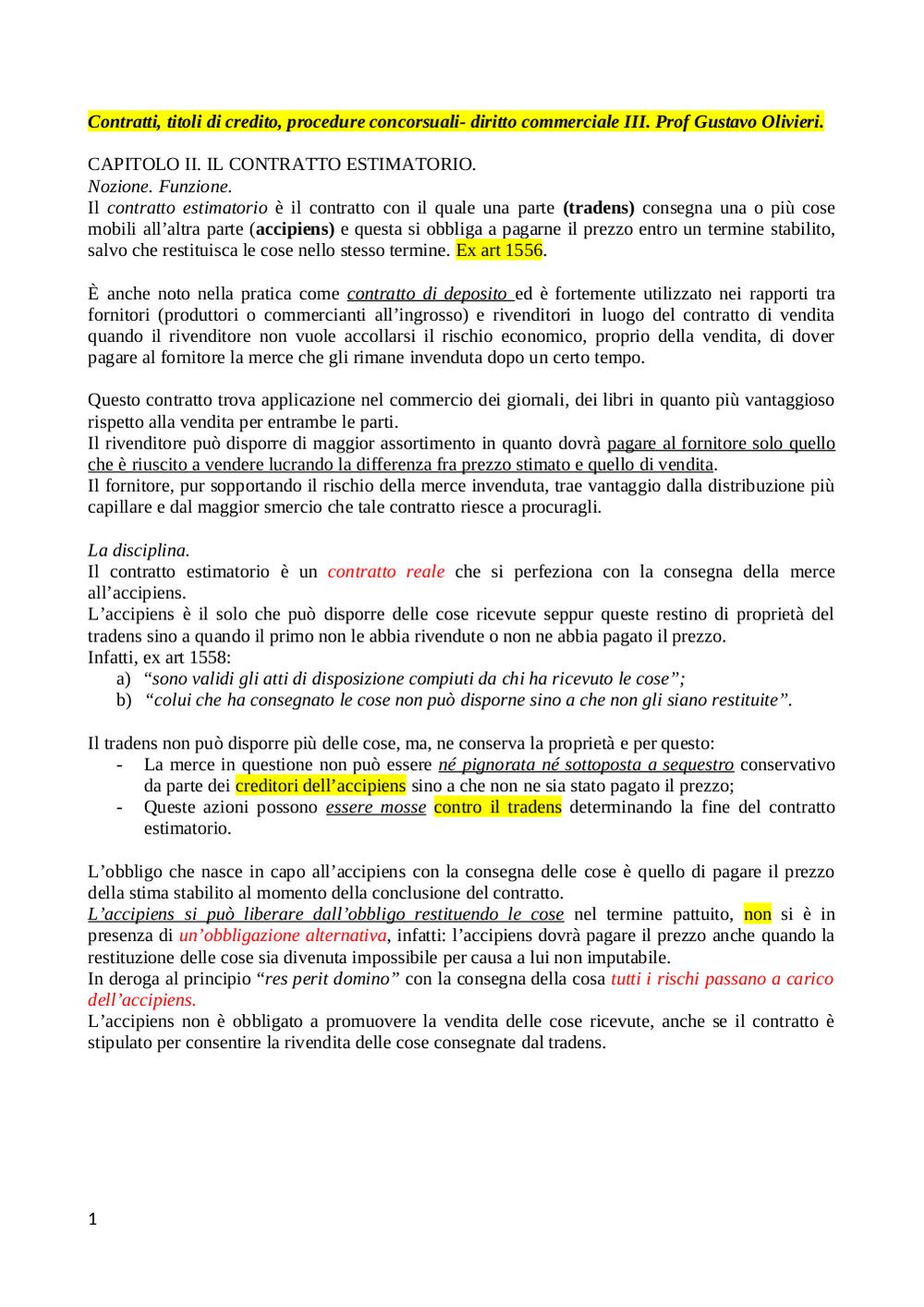 Contratti, titoli di credito, procedure concorsuali- diritto commerciale III. Prof Gustavo Olivieri.

CAPITOLO II. IL CONTRATTO ESTIMATORIO.
Nozione. Funzione.
Il contratto estimatorio è il contratto con il quale una parte (tradens) consegna una o più cose mobili all'altra parte (accipiens) e questa si obbliga a pagarne il prezzo entro un termine stabilito, salvo che restituisca le cose nello stesso termine. Ex art 1556.

È anche noto nella pratica come contratto di deposito ed è fortemente utilizzato nei rapporti tra fornitori (produttori o commercianti all'ingrosso) e rivenditori in luogo del contratto di vendita quando il rivenditore non vuole accollarsi il rischio economico, proprio della vendita, di dover pagare al fornitore la merce che gli rimane invenduta dopo un certo tempo.

Questo contratto trova applicazione nel commercio dei giornali, dei libri in quanto più vantaggioso rispetto alla vendita per entrambe le parti.
Il rivenditore può disporre di maggior assortimento in quanto dovrà pagare al fornitore solo quello che è riuscito a vendere lucrando la differenza fra prezzo stimato e quello di vendita.
Il fornitore, pur sopportando il rischio della merce invenduta, trae vantaggio dalla distribuzione più capillare e dal maggior smercio che tale contratto riesce a procuragli.

La disciplina.
Il contratto estimatorio è un contratto reale che si perfeziona con la consegna della merce all'accipiens.
L'accipiens è il solo che può disporre delle cose ricevute seppur queste restino di proprietà del tradens sino a quando il primo non le abbia rivendute o non ne abbia pagato il prezzo.
Infatti, ex art 1558:
a) "sono validi gli atti di disposizione compiuti da chi ha ricevuto le cose";
b) "colui che ha consegnato le cose non può disporne sino a che non gli siano restituite".

Il tradens non può disporre più delle cose, ma, ne conserva la proprietà e per questo:
- La merce in questione non può essere né pignorata né sottoposta a sequestro conservativo da parte dei creditori dell'accipiens sino a che non ne sia stato pagato il prezzo;
- Queste azioni possono essere mosse contro il tradens determinando la fine del contratto estimatorio.

L'obbligo che nasce in capo all'accipiens con la consegna delle cose è quello di pagare il prezzo della stima stabilito al momento della conclusione del contratto.
L'accipiens si può liberare dall'obbligo restituendo le cose nel termine pattuito, non si è in presenza di un'obbligazione alternativa, infatti: l'accipiens dovrà pagare il prezzo anche quando la restituzione delle cose sia divenuta impossibile per causa a lui non imputabile.
In deroga al principio "res perit domino" con la consegna della cosa tutti i rischi passano a carico dell'accipiens.
L'accipiens non è obbligato a promuovere la vendita delle cose ricevute, anche se il contratto è stipulato per consentire la rivendita delle cose consegnate dal tradens.

1